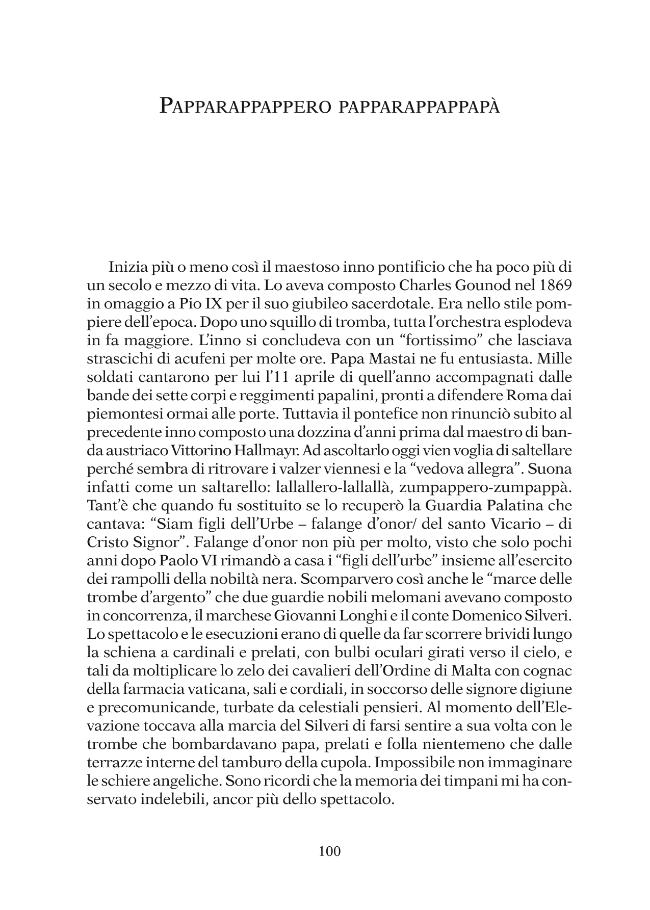 PAPPARAPPAPPERO PAPPARAPPAPPAPÀ

Inizia più o meno così il maestoso inno pontificio che ha poco più di un secolo e mezzo di vita. Lo aveva composto Charles Gounod nel 1869 in omaggio a Pio IX per il suo giubileo sacerdotale. Era nello stile pompiere dell'epoca. Dopo uno squillo di tromba, tutta l'orchestra esplodeva in fa maggiore. L'inno si concludeva con un "fortissimo" che lasciava strascichi di acufeni per molte ore. Papa Mastai ne fu entusiasta. Mille soldati cantarono per lui l'11 aprile di quell'anno accompagnati dalle bande dei sette corpi e reggimenti papalini, pronti a difendere Roma dai piemontesi ormai alle porte. Tuttavia il pontefice non rinunciò subito al precedente inno composto una dozzina d'anni prima dal maestro di banda austriaco Vittorino Hallmayr. Ad ascoltarlo oggi vien voglia di saltellare perché sembra di ritrovare i valzer viennesi e la "vedova allegra". Suona infatti come un saltarello: lallallero-lallallà, zumpappero-zumpappà. Tant'è che quando fu sostituito se lo recuperò la Guardia Palatina che cantava: "Siam figli dell'Urbe – falange d'onor/ del santo Vicario – di Cristo Signor". Falange d'onor non più per molto, visto che solo pochi anni dopo Paolo VI rimandò a casa i "figli dell'urbe" insieme all'esercito dei rampolli della nobiltà nera. Scomparvero così anche le "marce delle trombe d'argento" che due guardie nobili melomani avevano composto in concorrenza, il marchese Giovanni Longhi e il conte Domenico Silveri. Lo spettacolo e le esecuzioni erano di quelle da far scorrere brividi lungo la schiena a cardinali e prelati, con bulbi oculari girati verso il cielo, e tali da moltiplicare lo zelo dei cavalieri dell'Ordine di Malta con cognac della farmacia vaticana, sali e cordiali, in soccorso delle signore digiune e precomunicande, turbate da celestiali pensieri. Al momento dell'Elevazione toccava alla marcia del Silveri di farsi sentire a sua volta con le trombe che bombardavano papa, prelati e folla nientemeno che dalle terrazze interne del tamburo della cupola. Impossibile non immaginare le schiere angeliche. Sono ricordi che la memoria dei timpani mi ha conservato indelebili, ancor più dello spettacolo.

100